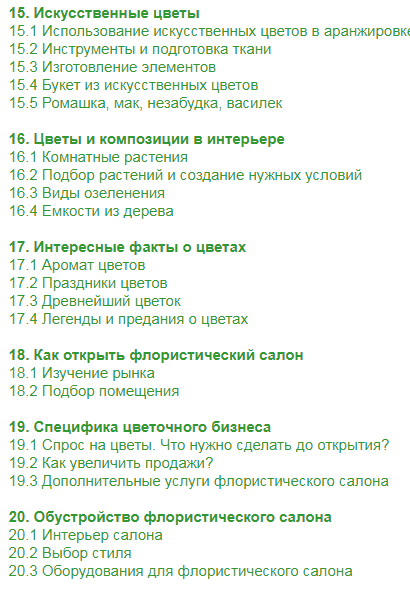 15. Искусственные цветы
15.1 Использование искусственных цветов в аранжировке
15.2 Инструменты и подготовка ткани
15.3 Изготовление элементов
15.4 Букет из искусственных цветов
15.5 Ромашка, мак, незабудка, василек

16. Цветы и композиции в интерьере
16.1 Комнатные растения
16.2 Подбор растений и создание нужных условий
16.3 Виды озеленения
16.4 Емкости из дерева

17. Интересные факты о цветах
17.1 Аромат цветов
17.2 Праздники цветов
17.3 Древнейший цветок
17.4 Легенды и предания о цветах

18. Как открыть флористический салон
18.1 Изучение рынка
18.2 Подбор помещения

19. Специфика цветочного бизнеса
19.1 Спрос на цветы. Что нужно сделать до открытия?
19.2 Как увеличить продажи?
19.3 Дополнительные услуги флористического салона

20. Обустройство флористического салона
20.1 Интерьер салона
20.2 Выбор стиля
20.3 Оборудования для флористического салона